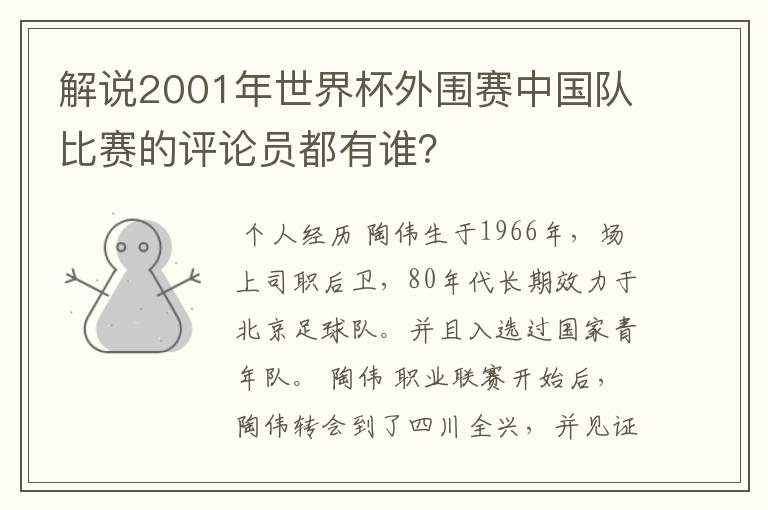 解说2001年世界杯外围赛中国队比赛的评论员都有谁?

个人经历 陶伟生于1966年，场上司职后卫，80年代长期效力于北京足球队。并且入选过国家青年队。 陶伟 职业联赛开始后，陶伟转会到了四川全兴，并见证